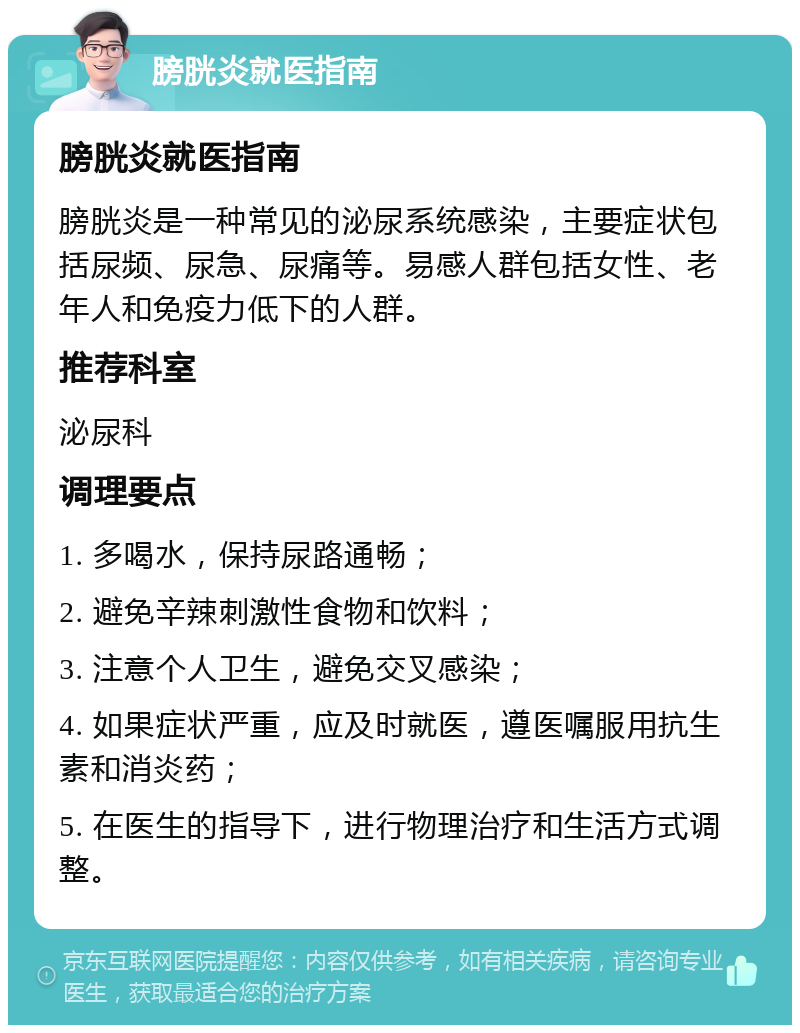 膀胱炎就医指南

膀胱炎就医指南

膀胱炎是一种常见的泌尿系统感染，主要症状包括尿频、尿急、尿痛等。易感人群包括女性、老年人和免疫力低下的人群。

推荐科室

泌尿科

调理要点

1. 多喝水，保持尿路通畅；

2. 避免辛辣刺激性食物和饮料；

3. 注意个人卫生，避免交叉感染；

4. 如果症状严重，应及时就医，遵医嘱服用抗生素和消炎药；

5. 在医生的指导下，进行物理治疗和生活方式调整。

京东互联网医院提醒您：内容仅供参考，如有相关疾病，请咨询专业医生，获取最适合您的治疗方案